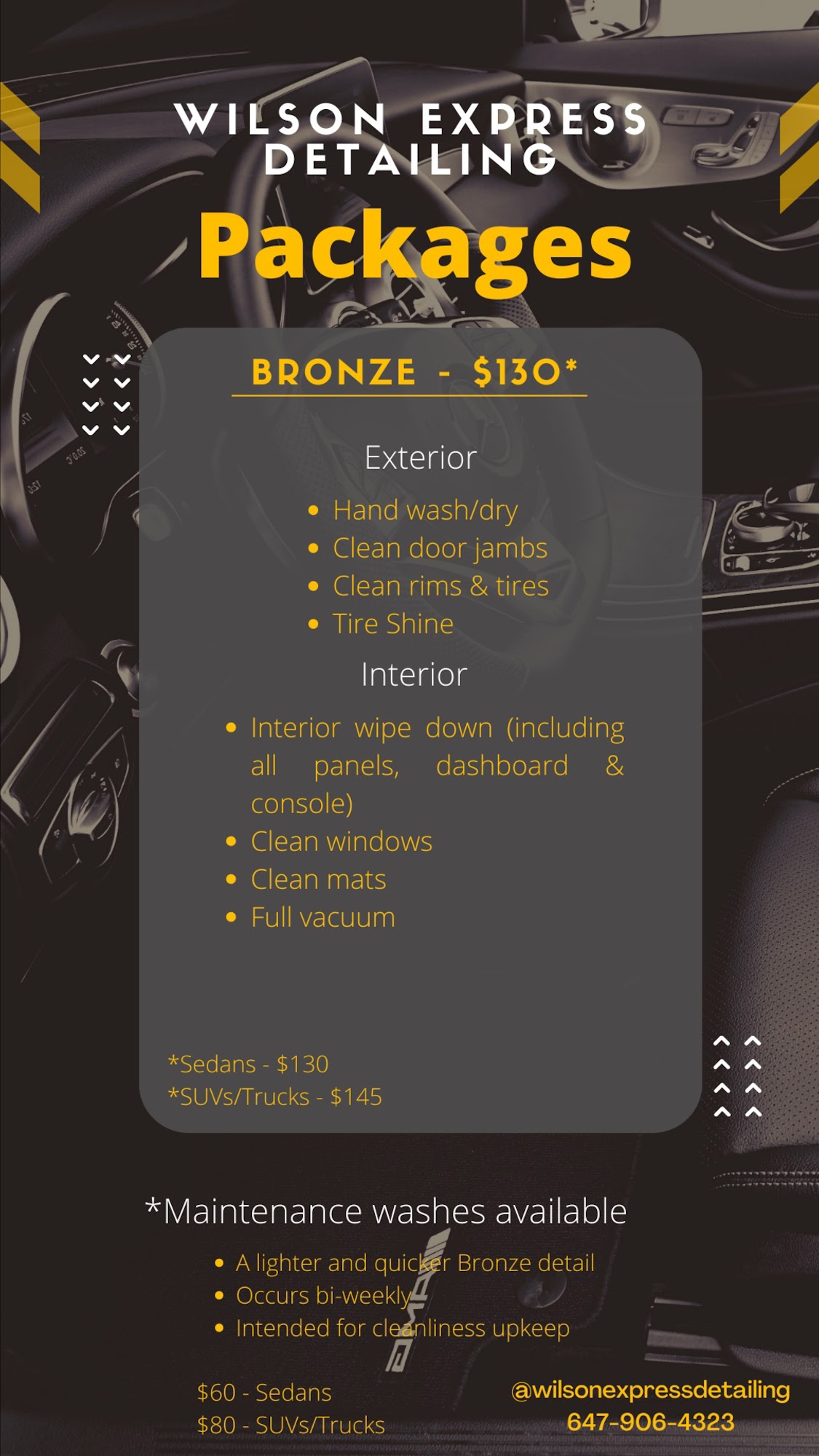 WILSON EXPRESS DETAILING

Packages

BRONZE - $130*

Exterior

• Hand wash/dry
• Clean door jambs
• Clean rims & tires
• Tire Shine

Interior

• Interior wipe down (including all panels, dashboard & console)
• Clean windows
• Clean mats
• Full vacuum

*Sedans - $130
*SUVs/Trucks - $145

*Maintenance washes available

• A lighter and quicker Bronze detail
• Occurs bi-weekly
• Intended for cleanliness upkeep

$60 - Sedans
$80 - SUVs/Trucks

@wilsonexpressdetailing
647-906-4323